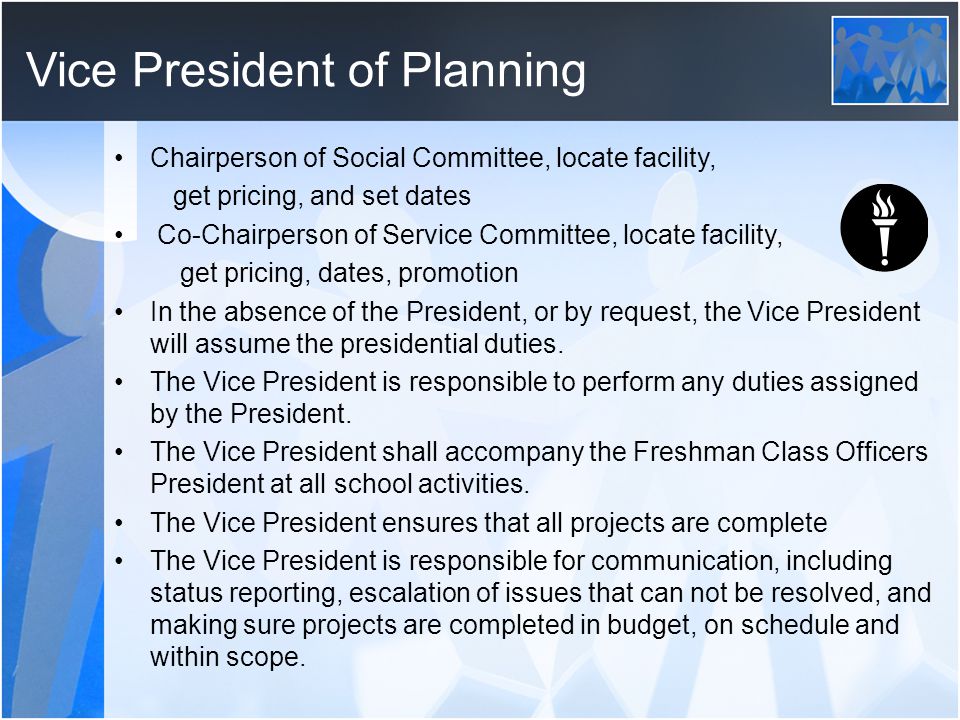 Vice President of Planning

• Chairperson of Social Committee, locate facility, get pricing, and set dates
• Co-Chairperson of Service Committee, locate facility, get pricing, dates, promotion
• In the absence of the President, or by request, the Vice President will assume the presidential duties.
• The Vice President is responsible to perform any duties assigned by the President.
• The Vice President shall accompany the Freshman Class Officers President at all school activities.
• The Vice President ensures that all projects are complete
• The Vice President is responsible for communication, including status reporting, escalation of issues that can not be resolved, and making sure projects are completed in budget, on schedule and within scope.